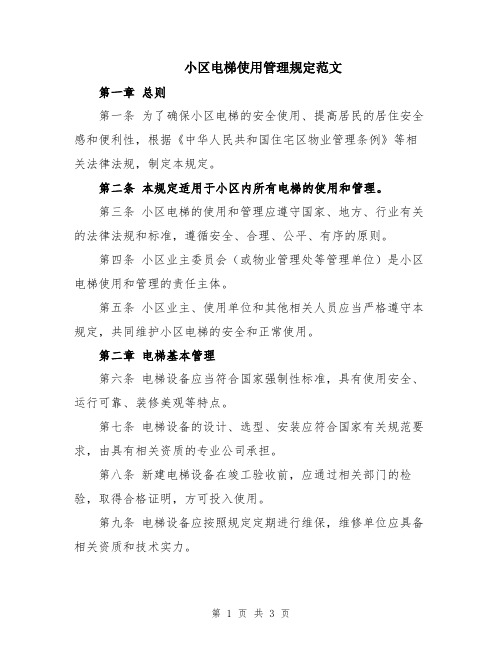 小区电梯使用管理规定范文

第一章 总则

第一条 为了确保小区电梯的安全使用、提高居民的居住安全感和便利性，根据《中华人民共和国住宅区物业管理条例》等相关法律法规，制定本规定。

第二条 本规定适用于小区内所有电梯的使用和管理。

第三条 小区电梯的使用和管理应遵守国家、地方、行业有关的法律法规和标准，遵循安全、合理、公平、有序的原则。

第四条 小区业主委员会（或物业管理处等管理单位）是小区电梯使用和管理的责任主体。

第五条 小区业主、使用单位和其他相关人员应当严格遵守本规定，共同维护小区电梯的安全和正常使用。

第二章 电梯基本管理

第六条 电梯设备应当符合国家强制性标准，具有使用安全、运行可靠、装修美观等特点。

第七条 电梯设备的设计、选型、安装应符合国家有关规范要求，由具有相关资质的专业公司承担。

第八条 新建电梯设备在竣工验收前，应通过相关部门的检验，取得合格证明，方可投入使用。

第九条 电梯设备应按照规定定期进行维保，维修单位应具备相关资质和技术实力。

第 1 页 共 3 页